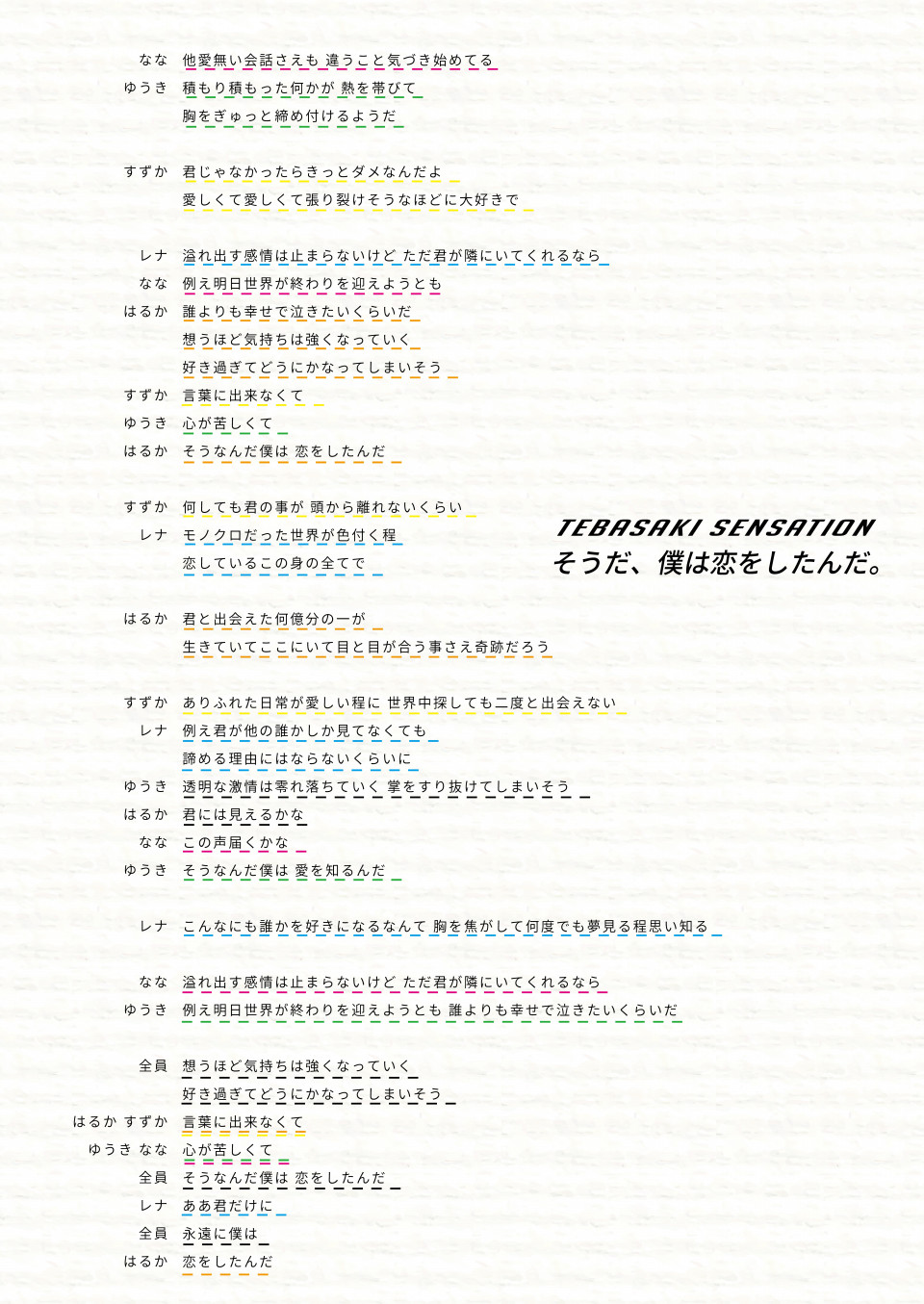 なな　他愛無い会話さえも 違うこと気づき始めてる
ゆうき　積もり積もった何かが 熱を帯びて
胸をぎゅっと締め付けるようだ

すずか　君じゃなかったらきっとダメなんだよ
愛しくて愛しくて張り裂けそうなほどに大好きで

レナ　溢れ出す感情は止まらないけど ただ君が隣にいてくれるなら
なな　例え明日世界が終わりを迎えようとも
はるか　誰よりも幸せで泣きたいくらいだ
想うほど気持ちは強くなっていく
好き過ぎてどうにかなってしまいそう
すずか　言葉に出来なくて
ゆうき　心が苦しくて
はるか　そうなんだ僕は 恋をしたんだ

すずか　何しても君の事が 頭から離れないくらい
レナ　モノクロだった世界が色付く程
恋しているこの身の全てで

TEBASAKI SENSATION
そうだ、僕は恋をしたんだ。

はるか　君と出会えた何億分の一が
生きていてここにいて目と目が合う事さえ奇跡だろう

すずか　ありふれた日常が愛しい程に 世界中探しても二度と出会えない
レナ　例え君が他の誰かしか見てなくても
諦める理由にはならないくらいに
ゆうき　透明な激情は零れ落ちていく 掌をすり抜けてしまいそう
はるか　君には見えるかな
なな　この声届くかな
ゆうき　そうなんだ僕は 愛を知るんだ

レナ　こんなにも誰かを好きになるなんて 胸を焦がして何度でも夢見る程思い知る

なな　溢れ出す感情は止まらないけど ただ君が隣にいてくれるなら
ゆうき　例え明日世界が終わりを迎えようとも 誰よりも幸せで泣きたいくらいだ

全員　想うほど気持ちは強くなっていく
好き過ぎてどうにかなってしまいそう
はるか すずか　言葉に出来なくて
ゆうき なな　心が苦しくて
全員　そうなんだ僕は 恋をしたんだ
レナ　ああ君だけに
全員　永遠に僕は
はるか　恋をしたんだ